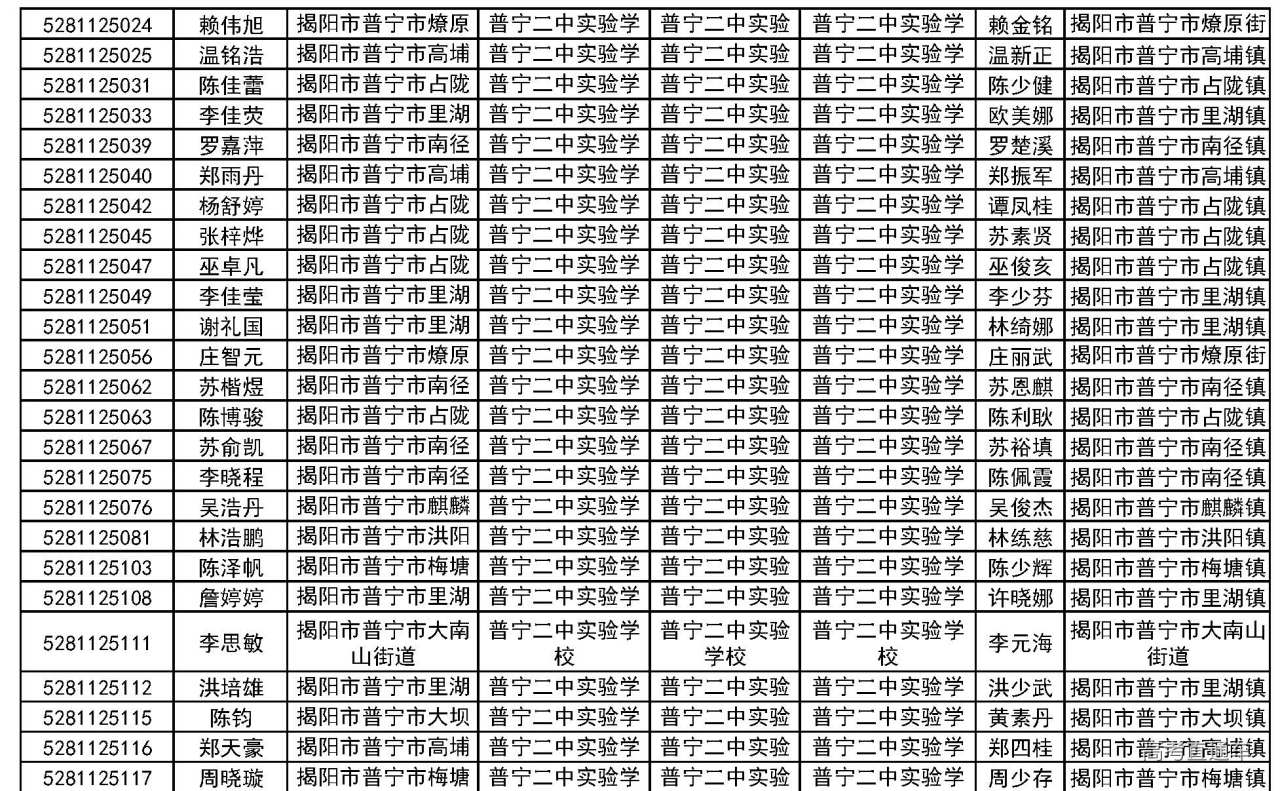 | 5281125024 | 赖伟旭 | 揭阳市普宁市燎原 | 普宁二中实验学 | 普宁二中实验 | 普宁二中实验学 | 赖金铭 | 揭阳市普宁市燎原街 |
|---|---|---|---|---|---|---|---|
| 5281125025 | 温铭浩 | 揭阳市普宁市高埔 | 普宁二中实验学 | 普宁二中实验 | 普宁二中实验学 | 温新正 | 揭阳市普宁市高埔镇 |
| 5281125031 | 陈佳蕾 | 揭阳市普宁市占陇 | 普宁二中实验学 | 普宁二中实验 | 普宁二中实验学 | 陈少健 | 揭阳市普宁市占陇镇 |
| 5281125033 | 李佳荧 | 揭阳市普宁市里湖 | 普宁二中实验学 | 普宁二中实验 | 普宁二中实验学 | 欧美娜 | 揭阳市普宁市里湖镇 |
| 5281125039 | 罗嘉萍 | 揭阳市普宁市南径 | 普宁二中实验学 | 普宁二中实验 | 普宁二中实验学 | 罗楚溪 | 揭阳市普宁市南径镇 |
| 5281125040 | 郑雨丹 | 揭阳市普宁市高埔 | 普宁二中实验学 | 普宁二中实验 | 普宁二中实验学 | 郑振军 | 揭阳市普宁市高埔镇 |
| 5281125042 | 杨舒婷 | 揭阳市普宁市占陇 | 普宁二中实验学 | 普宁二中实验 | 普宁二中实验学 | 谭凤桂 | 揭阳市普宁市占陇镇 |
| 5281125045 | 张梓烨 | 揭阳市普宁市占陇 | 普宁二中实验学 | 普宁二中实验 | 普宁二中实验学 | 苏素贤 | 揭阳市普宁市占陇镇 |
| 5281125047 | 巫卓凡 | 揭阳市普宁市占陇 | 普宁二中实验学 | 普宁二中实验 | 普宁二中实验学 | 巫俊亥 | 揭阳市普宁市占陇镇 |
| 5281125049 | 李佳莹 | 揭阳市普宁市里湖 | 普宁二中实验学 | 普宁二中实验 | 普宁二中实验学 | 李少芬 | 揭阳市普宁市里湖镇 |
| 5281125051 | 谢礼国 | 揭阳市普宁市里湖 | 普宁二中实验学 | 普宁二中实验 | 普宁二中实验学 | 林绮娜 | 揭阳市普宁市里湖镇 |
| 5281125056 | 庄智元 | 揭阳市普宁市燎原 | 普宁二中实验学 | 普宁二中实验 | 普宁二中实验学 | 庄丽武 | 揭阳市普宁市燎原街 |
| 5281125062 | 苏楷煜 | 揭阳市普宁市南径 | 普宁二中实验学 | 普宁二中实验 | 普宁二中实验学 | 苏恩麒 | 揭阳市普宁市南径镇 |
| 5281125063 | 陈博骏 | 揭阳市普宁市占陇 | 普宁二中实验学 | 普宁二中实验 | 普宁二中实验学 | 陈利耿 | 揭阳市普宁市占陇镇 |
| 5281125067 | 苏俞凯 | 揭阳市普宁市南径 | 普宁二中实验学 | 普宁二中实验 | 普宁二中实验学 | 苏裕填 | 揭阳市普宁市南径镇 |
| 5281125075 | 李晓程 | 揭阳市普宁市南径 | 普宁二中实验学 | 普宁二中实验 | 普宁二中实验学 | 陈佩霞 | 揭阳市普宁市南径镇 |
| 5281125076 | 吴浩丹 | 揭阳市普宁市麒麟 | 普宁二中实验学 | 普宁二中实验 | 普宁二中实验学 | 吴俊杰 | 揭阳市普宁市麒麟镇 |
| 5281125081 | 林浩鹏 | 揭阳市普宁市洪阳 | 普宁二中实验学 | 普宁二中实验 | 普宁二中实验学 | 林练慈 | 揭阳市普宁市洪阳镇 |
| 5281125103 | 陈泽帆 | 揭阳市普宁市梅塘 | 普宁二中实验学 | 普宁二中实验 | 普宁二中实验学 | 陈少辉 | 揭阳市普宁市梅塘镇 |
| 5281125108 | 詹婷婷 | 揭阳市普宁市里湖 | 普宁二中实验学 | 普宁二中实验 | 普宁二中实验学 | 许晓娜 | 揭阳市普宁市里湖镇 |
| 5281125111 | 李思敏 | 揭阳市普宁市大南山街道 | 普宁二中实验学校 | 普宁二中实验学校 | 普宁二中实验学校 | 李元海 | 揭阳市普宁市大南山街道 |
| 5281125112 | 洪培雄 | 揭阳市普宁市里湖 | 普宁二中实验学 | 普宁二中实验 | 普宁二中实验学 | 洪少武 | 揭阳市普宁市里湖镇 |
| 5281125115 | 陈钧 | 揭阳市普宁市大坝 | 普宁二中实验学 | 普宁二中实验 | 普宁二中实验学 | 黄素丹 | 揭阳市普宁市大坝镇 |
| 5281125116 | 郑天豪 | 揭阳市普宁市高埔 | 普宁二中实验学 | 普宁二中实验 | 普宁二中实验学 | 郑四桂 | 揭阳市普宁市高埔镇 |
| 5281125117 | 周晓璇 | 揭阳市普宁市梅塘 | 普宁二中实验学 | 普宁二中实验 | 普宁二中实验学 | 周少存 | 揭阳市普宁市梅塘镇 |